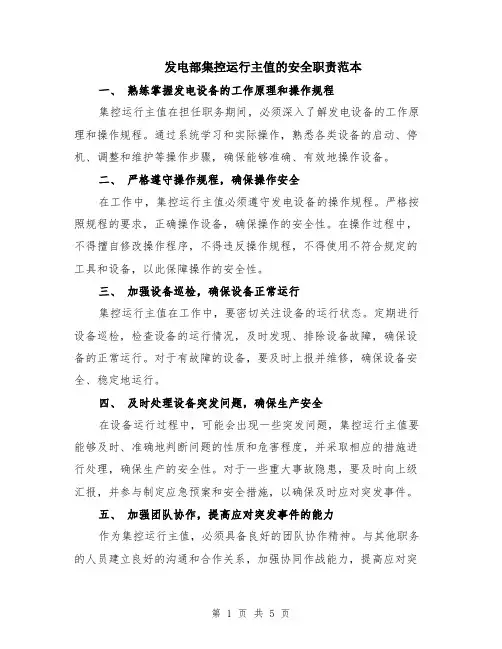 发电部集控运行主值的安全职责范本

一、 熟练掌握发电设备的工作原理和操作规程

集控运行主值在担任职务期间，必须深入了解发电设备的工作原理和操作规程。通过系统学习和实际操作，熟悉各类设备的启动、停机、调整和维护等操作步骤，确保能够准确、有效地操作设备。

二、 严格遵守操作规程，确保操作安全

在工作中，集控运行主值必须遵守发电设备的操作规程。严格按照规程的要求，正确操作设备，确保操作的安全性。在操作过程中，不得擅自修改操作程序，不得违反操作规程，不得使用不符合规定的工具和设备，以此保障操作的安全性。

三、 加强设备巡检，确保设备正常运行

集控运行主值在工作中，要密切关注设备的运行状态。定期进行设备巡检，检查设备的运行情况，及时发现、排除设备故障，确保设备的正常运行。对于有故障的设备，要及时上报并维修，确保设备安全、稳定地运行。

四、 及时处理设备突发问题，确保生产安全

在设备运行过程中，可能会出现一些突发问题，集控运行主值要能够及时、准确地判断问题的性质和危害程度，并采取相应的措施进行处理，确保生产的安全性。对于一些重大事故隐患，要及时向上级汇报，并参与制定应急预案和安全措施，以确保及时应对突发事件。

五、 加强团队协作，提高应对突发事件的能力

作为集控运行主值，必须具备良好的团队协作精神。与其他职务的人员建立良好的沟通和合作关系，加强协同作战能力，提高应对突

第 1 页 共 5 页